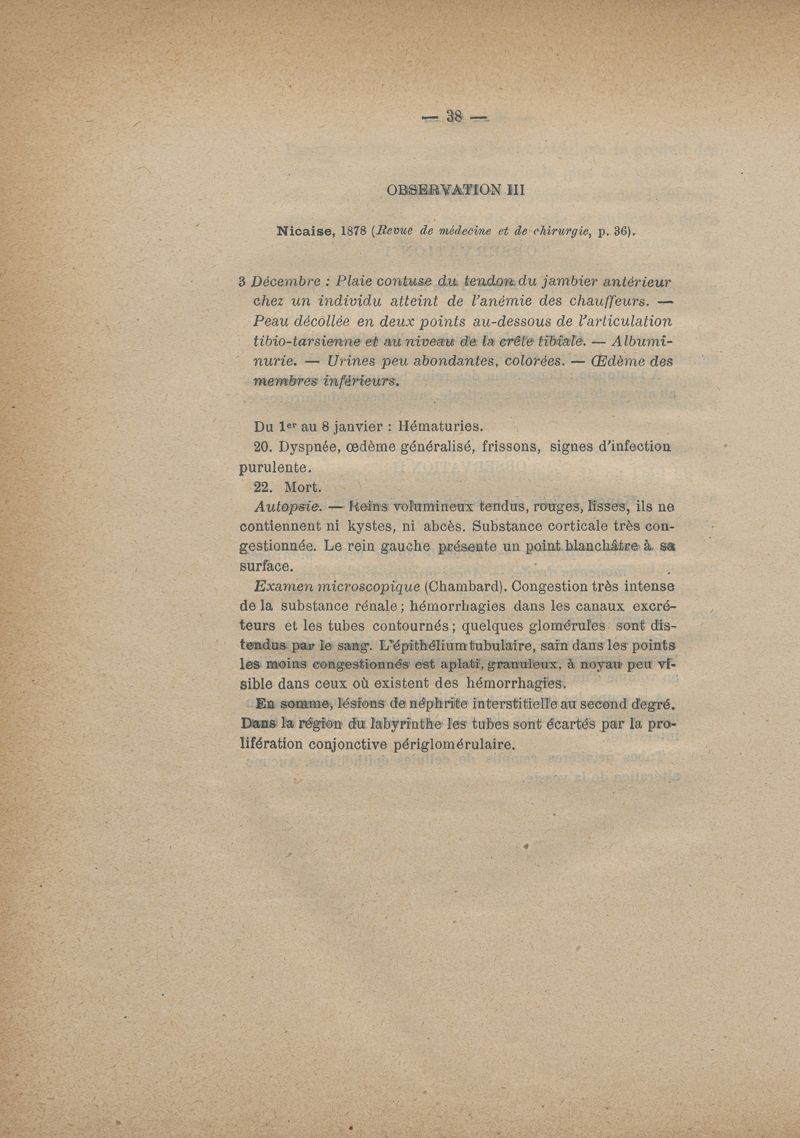 — 38 —

OBSERVATION III

Nicaise, 1878 (Revue de médecine et de chirurgie, p. 36).

3 Décembre : Plaie contuse du tendon du jambier antérieur chez un individu atteint de l'anémie des chauffeurs. — Peau décollée en deux points au-dessous de l'articulation tibio-tarsienne et au niveau de la crête tibiale. — Albuminurie. — Urines peu abondantes, colorées. — Œdème des membres inférieurs.

Du 1er au 8 janvier : Hématuries.

20. Dyspnée, œdème généralisé, frissons, signes d'infection purulente.

22. Mort.

Autopsie. — Reins volumineux tendus, rouges, lisses, ils ne contiennent ni kystes, ni abcès. Substance corticale très congestionnée. Le rein gauche présente un point blanchâtre à sa surface.

Examen microscopique (Chambard). Congestion très intense de la substance rénale ; hémorrhagies dans les canaux excréteurs et les tubes contournés ; quelques glomérules sont distendus par le sang. L'épithélium tubulaire, sain dans les points les moins congestionnés est aplati, granuleux, à noyau peu visible dans ceux où existent des hémorrhagies.

En somme, lésions de néphrite interstitielle au second degré. Dans la région du labyrinthe les tubes sont écartés par la prolifération conjonctive périglomérulaire.